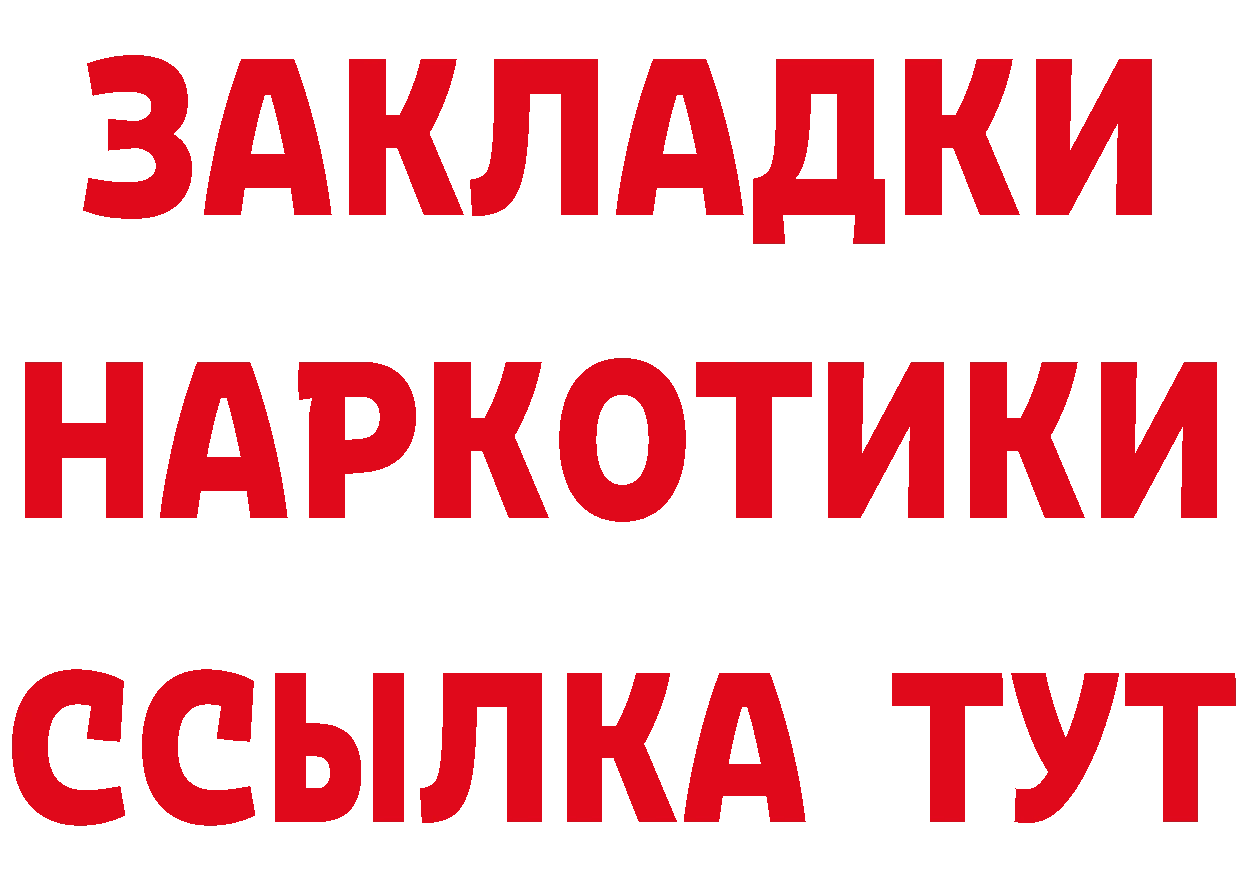 ЗАКЛАДКИ НАРКОТИКИ ССЫЛКА ТУТ